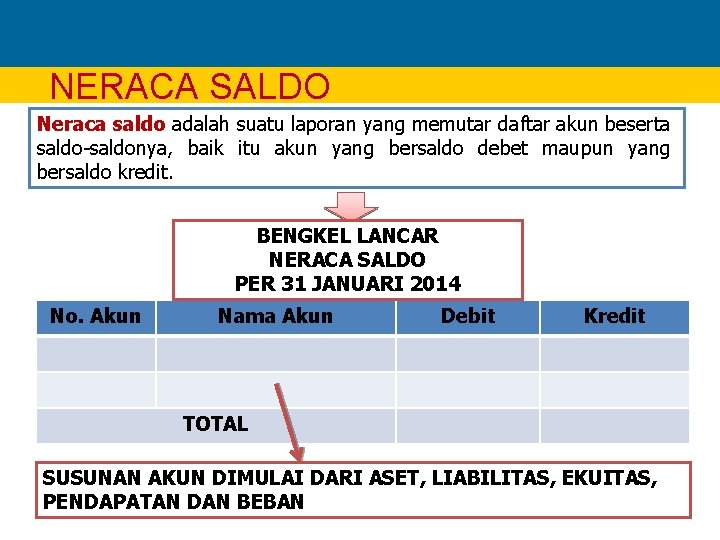 NERACA SALDO

Neraca saldo adalah suatu laporan yang memutar daftar akun beserta saldo-saldonya, baik itu akun yang bersaldo debet maupun yang bersaldo kredit.

BENGKEL LANCAR
NERACA SALDO
PER 31 JANUARI 2014

| No. Akun | Nama Akun | Debit | Kredit |
|---|---|---|---|
| | | | |
| | | | |
| TOTAL | | | |

SUSUNAN AKUN DIMULAI DARI ASET, LIABILITAS, EKUITAS, PENDAPATAN DAN BEBAN